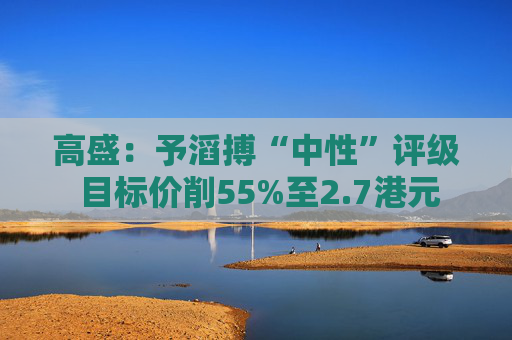 高盛：予滔搏“中性”评级
目标价削55%至2.7港元